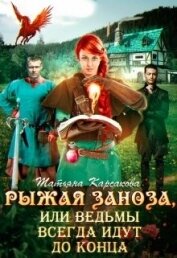 Татьяна Карсакова

РЫЖАЯ ЗАНОЗА,

ИЛИ ВЕДЬМЫ ВСЕГДА ИДУТ ДО КОНЦА